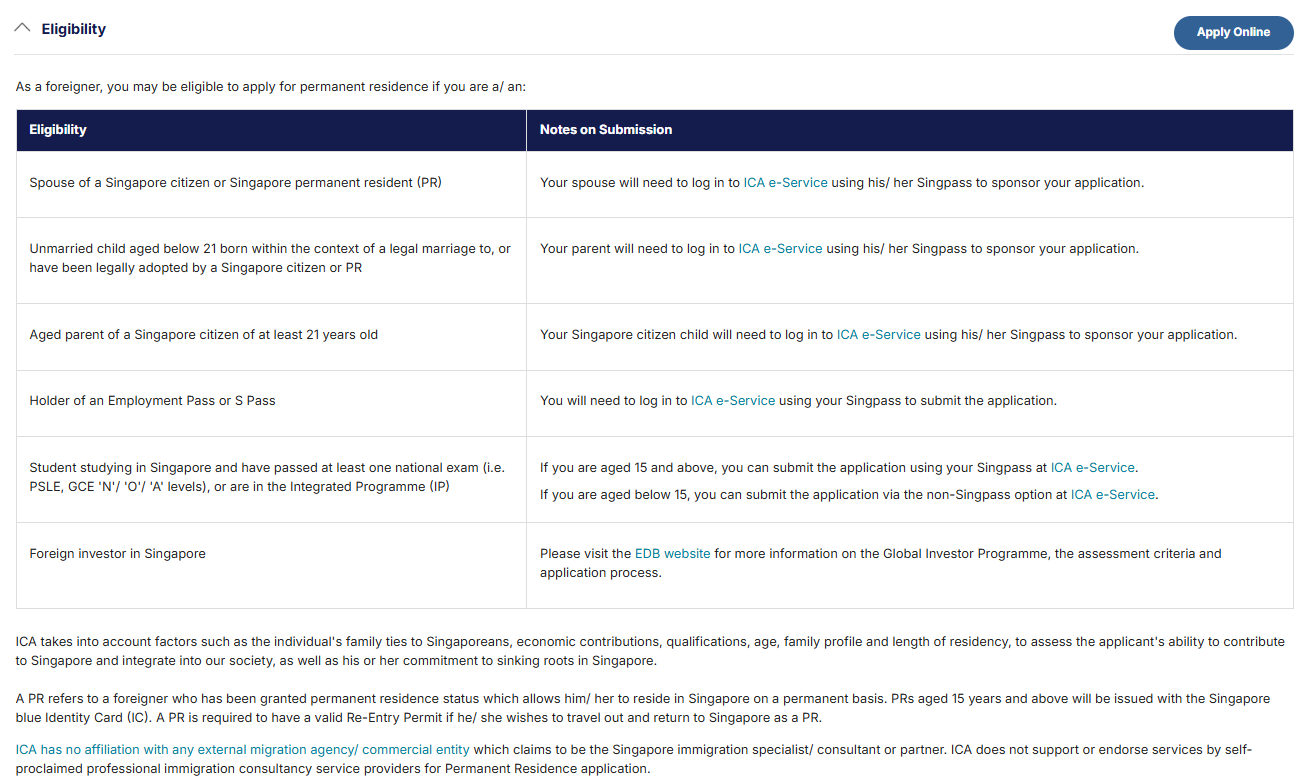 Eligibility

Apply Online

As a foreigner, you may be eligible to apply for permanent residence if you are a/ an:

| Eligibility | Notes on Submission |
|---|---|
| Spouse of a Singapore citizen or Singapore permanent resident (PR) | Your spouse will need to log in to ICA e-Service using his/ her Singpass to sponsor your application. |
| Unmarried child aged below 21 born within the context of a legal marriage to, or have been legally adopted by a Singapore citizen or PR | Your parent will need to log in to ICA e-Service using his/ her Singpass to sponsor your application. |
| Aged parent of a Singapore citizen of at least 21 years old | Your Singapore citizen child will need to log in to ICA e-Service using his/ her Singpass to sponsor your application. |
| Holder of an Employment Pass or S Pass | You will need to log in to ICA e-Service using your Singpass to submit the application. |
| Student studying in Singapore and have passed at least one national exam (i.e. PSLE, GCE 'N'/ 'O'/ 'A' levels), or are in the Integrated Programme (IP) | If you are aged 15 and above, you can submit the application using your Singpass at ICA e-Service. If you are aged below 15, you can submit the application via the non-Singpass option at ICA e-Service. |
| Foreign investor in Singapore | Please visit the EDB website for more information on the Global Investor Programme, the assessment criteria and application process. |

ICA takes into account factors such as the individual's family ties to Singaporeans, economic contributions, qualifications, age, family profile and length of residency, to assess the applicant's ability to contribute to Singapore and integrate into our society, as well as his or her commitment to sinking roots in Singapore.

A PR refers to a foreigner who has been granted permanent residence status which allows him/ her to reside in Singapore on a permanent basis. PRs aged 15 years and above will be issued with the Singapore blue Identity Card (IC). A PR is required to have a valid Re-Entry Permit if he/ she wishes to travel out and return to Singapore as a PR.

ICA has no affiliation with any external migration agency/ commercial entity which claims to be the Singapore immigration specialist/ consultant or partner. ICA does not support or endorse services by self-proclaimed professional immigration consultancy service providers for Permanent Residence application.